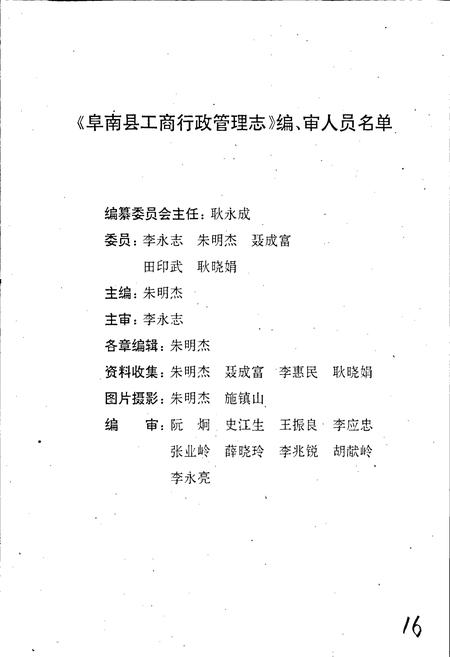 《阜南县工商行政管理志》编、审人员名单

编纂委员会主任：耿永成

委员：李永志　朱明杰　聂成富
　　　田印武　耿晓娟

主编：朱明杰

主审：李永志

各章编辑：朱明杰

资料收集：朱明杰　聂成富　李惠民　耿晓娟

图片摄影：朱明杰　施镇山

编　审：阮　炯　史江生　王振良　李应忠
　　　　张业岭　薛晓玲　李兆锐　胡献岭
　　　　李永亮

16